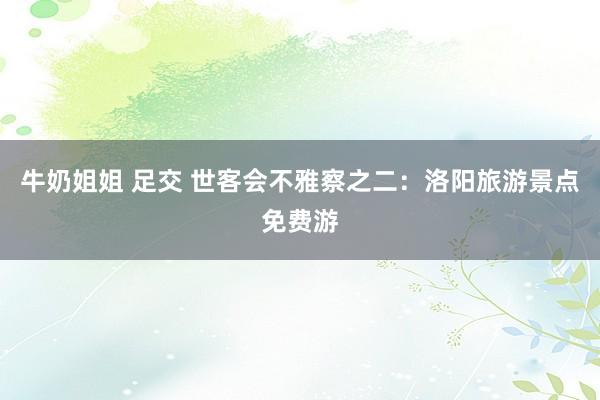 牛奶姐姐 足交 世客会不雅察之二：洛阳旅游景点免费游